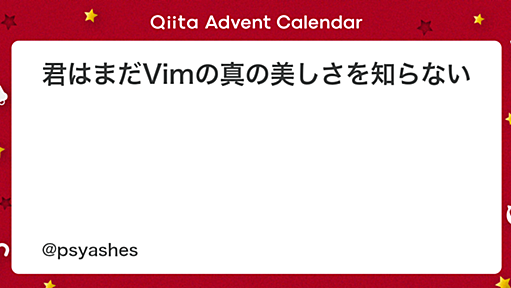 Qiita Advent Calendar

君はまだVimの真の美しさを知らない

@psyashes